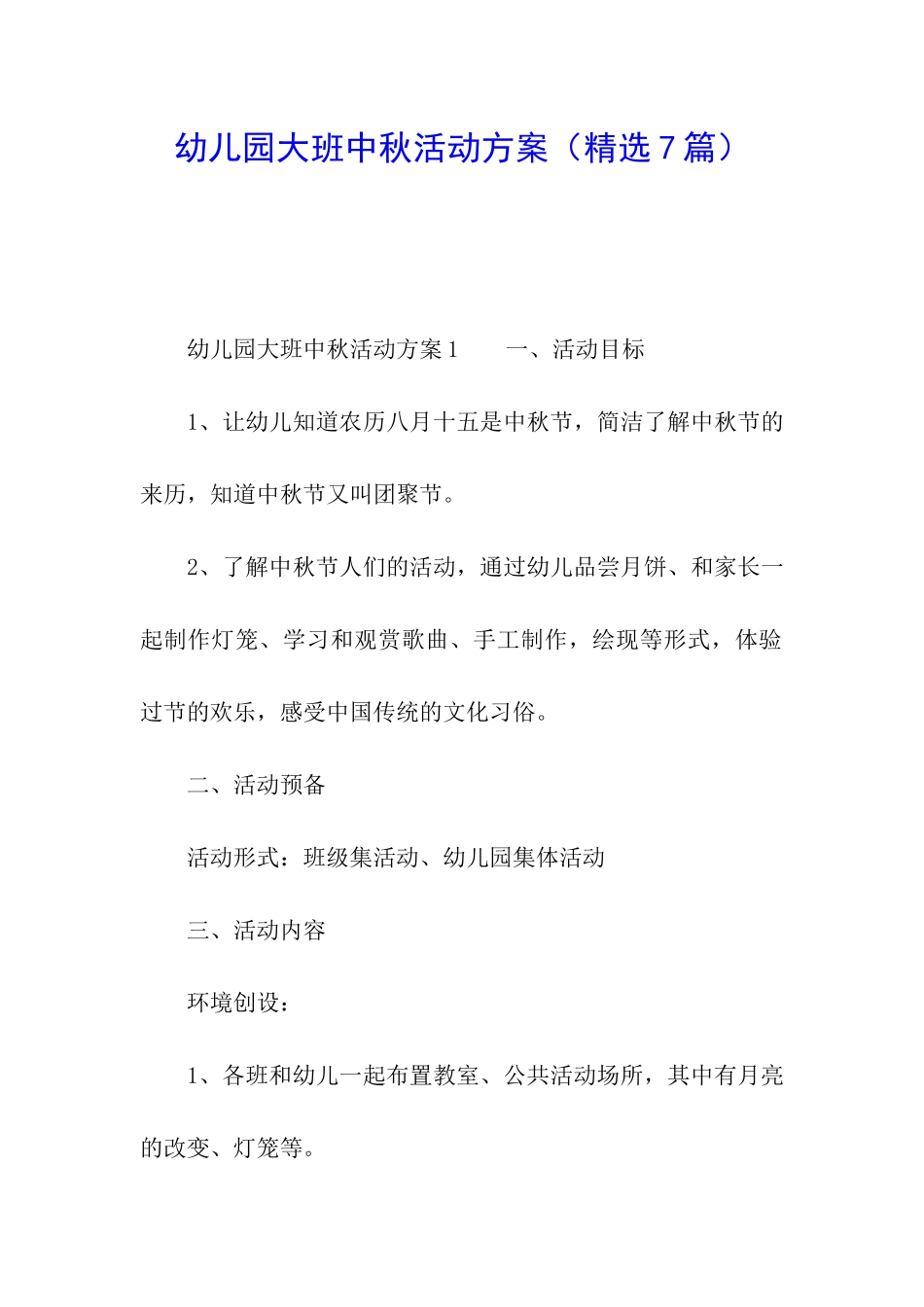 幼儿园大班中秋活动方案（精选7篇）

幼儿园大班中秋活动方案1　　一、活动目标

1、让幼儿知道农历八月十五是中秋节，简洁了解中秋节的来历，知道中秋节又叫团聚节。

2、了解中秋节人们的活动，通过幼儿品尝月饼、和家长一起制作灯笼、学习和观赏歌曲、手工制作，绘现等形式，体验过节的欢乐，感受中国传统的文化习俗。

二、活动预备

活动形式：班级集活动、幼儿园集体活动

三、活动内容

环境创设：

1、各班和幼儿一起布置教室、公共活动场所，其中有月亮的改变、灯笼等。